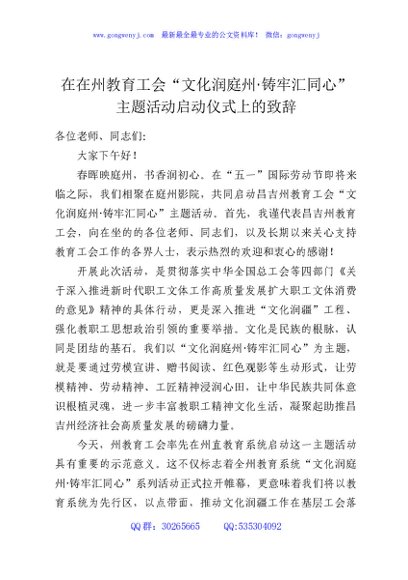 www.gongwenyj.com 最新最全最专业的公文资料库！ 微信：gongwenyj

在在州教育工会“文化润庭州·铸牢汇同心”主题活动启动仪式上的致辞

各位老师、同志们：

大家下午好！

春晖映庭州，书香润初心。在“五一”国际劳动节即将来临之际，我们相聚在庭州影院，共同启动昌吉州教育工会“文化润庭州·铸牢汇同心”主题活动。首先，我谨代表昌吉州教育工会，向在坐的的各位老师、同志们，以及长期以来关心支持教育工会工作的各界人士，表示热烈的欢迎和衷心的感谢！

开展此次活动，是贯彻落实中华全国总工会等四部门《关于深入推进新时代职工文体工作高质量发展扩大职工文体消费的意见》精神的具体行动，更是深入推进“文化润疆”工程、强化教职工思想政治引领的重要举措。文化是民族的根脉，认同是团结的基石。我们以“文化润庭州·铸牢汇同心”为主题，就是要通过劳模宣讲、赠书阅读、红色观影等生动形式，让劳模精神、劳动精神、工匠精神浸润心田，让中华民族共同体意识根植灵魂，进一步丰富教职工精神文化生活，凝聚起助推昌吉州经济社会高质量发展的磅礴力量。

今天，州教育工会率先在州直教育系统启动这一主题活动具有重要的示范意义。这不仅标志着全州教育系统“文化润庭州·铸牢汇同心”系列活动正式拉开帷幕，更意味着我们将以教育系统为先行区，以点带面，推动文化润疆工作在基层工会落

QQ群：30265665 QQ:535304092